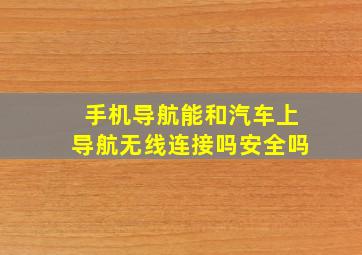 手机导航能和汽车上导航无线连接吗安全吗